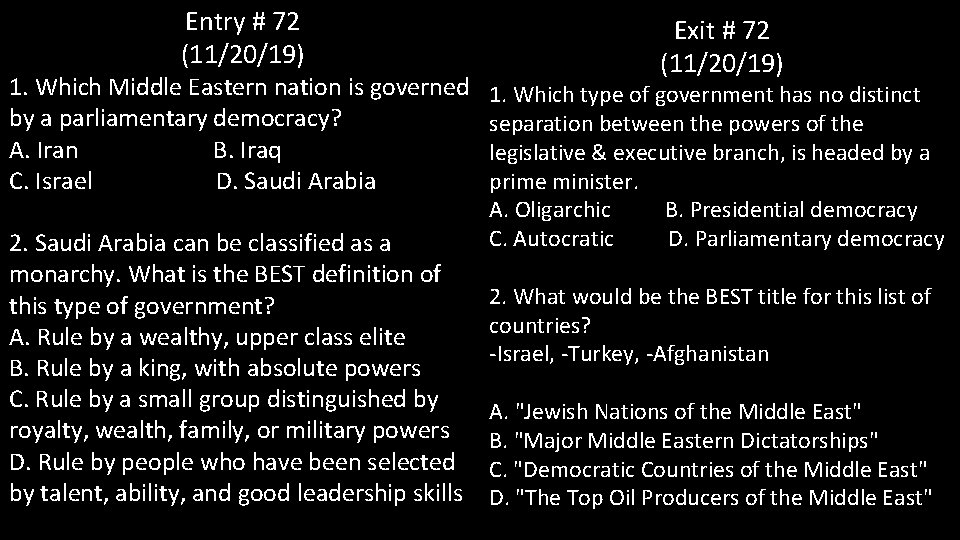 Entry # 72
(11/20/19)

1. Which Middle Eastern nation is governed by a parliamentary democracy?
A. Iran B. Iraq
C. Israel D. Saudi Arabia

2. Saudi Arabia can be classified as a monarchy. What is the BEST definition of this type of government?
A. Rule by a wealthy, upper class elite
B. Rule by a king, with absolute powers
C. Rule by a small group distinguished by royalty, wealth, family, or military powers
D. Rule by people who have been selected by talent, ability, and good leadership skills

Exit # 72
(11/20/19)

1. Which type of government has no distinct separation between the powers of the legislative & executive branch, is headed by a prime minister.
A. Oligarchic B. Presidential democracy
C. Autocratic D. Parliamentary democracy

2. What would be the BEST title for this list of countries?
-Israel, -Turkey, -Afghanistan

A. "Jewish Nations of the Middle East"
B. "Major Middle Eastern Dictatorships"
C. "Democratic Countries of the Middle East"
D. "The Top Oil Producers of the Middle East"